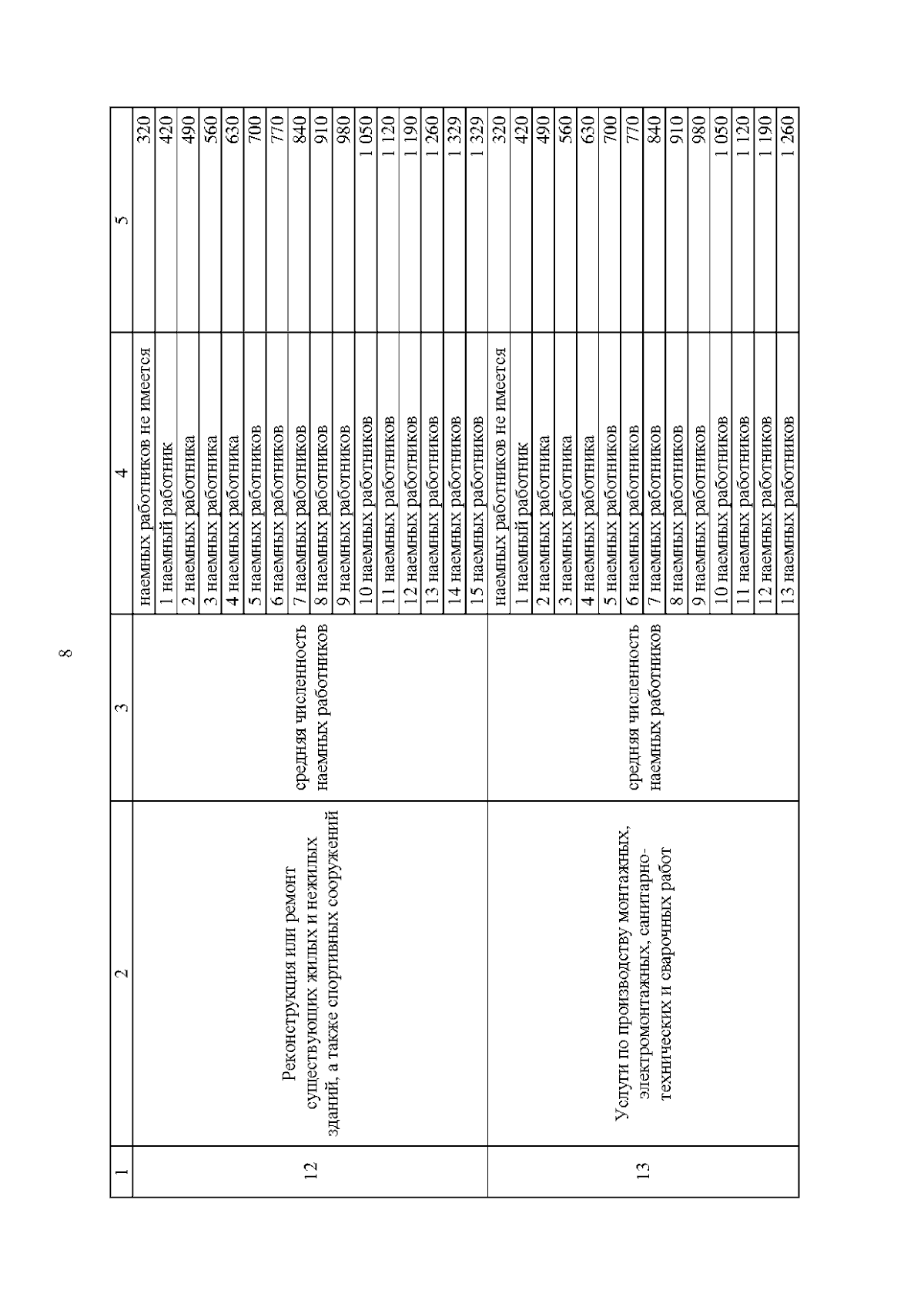 8

| 1 | 2 | 3 | 4 | 5 |
|---|---|---|---|---|
| 12 | Реконструкция или ремонт существующих жилых и нежилых зданий, а также спортивных сооружений | средняя численность наемных работников | наемных работников не имеется | 320 |
| | | | 1 наемный работник | 420 |
| | | | 2 наемных работника | 490 |
| | | | 3 наемных работника | 560 |
| | | | 4 наемных работника | 630 |
| | | | 5 наемных работников | 700 |
| | | | 6 наемных работников | 770 |
| | | | 7 наемных работников | 840 |
| | | | 8 наемных работников | 910 |
| | | | 9 наемных работников | 980 |
| | | | 10 наемных работников | 1 050 |
| | | | 11 наемных работников | 1 120 |
| | | | 12 наемных работников | 1 190 |
| | | | 13 наемных работников | 1 260 |
| | | | 14 наемных работников | 1 329 |
| | | | 15 наемных работников | 1 329 |
| 13 | Услуги по производству монтажных, электромонтажных, санитарно-технических и сварочных работ | средняя численность наемных работников | наемных работников не имеется | 320 |
| | | | 1 наемный работник | 420 |
| | | | 2 наемных работника | 490 |
| | | | 3 наемных работника | 560 |
| | | | 4 наемных работника | 630 |
| | | | 5 наемных работников | 700 |
| | | | 6 наемных работников | 770 |
| | | | 7 наемных работников | 840 |
| | | | 8 наемных работников | 910 |
| | | | 9 наемных работников | 980 |
| | | | 10 наемных работников | 1 050 |
| | | | 11 наемных работников | 1 120 |
| | | | 12 наемных работников | 1 190 |
| | | | 13 наемных работников | 1 260 |